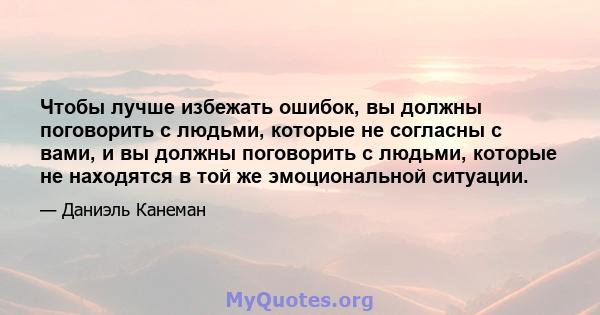 Чтобы лучше избежать ошибок, вы должны поговорить с людьми, которые не согласны с вами, и вы должны поговорить с людьми, которые не находятся в той же эмоциональной ситуации.

— Даниэль Канеман

MyQuotes.org